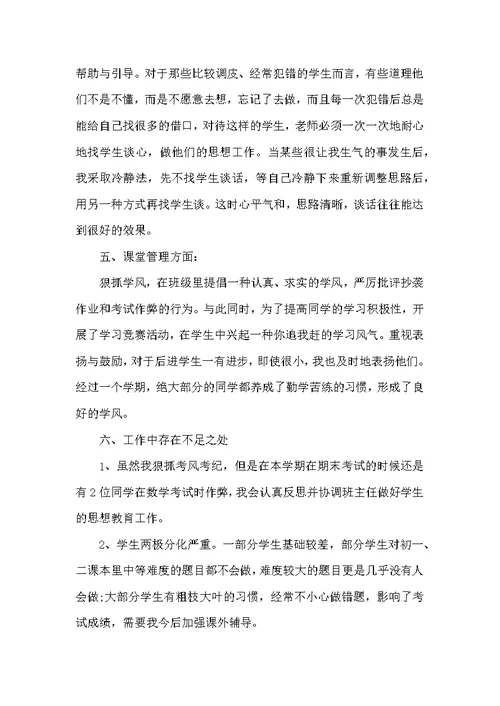 帮助与引导。对于那些比较调皮、经常犯错的学生而言，有些道理他们不是不懂，而是不愿意去想，忘记了去做，而且每一次犯错后总是能给自己找很多的借口，对待这样的学生，老师必须一次一次地耐心地找学生谈心，做他们的思想工作。当某些很让我生气的事发生后，我采取冷静法，先不找学生谈话，等自己冷静下来重新调整思路后，用另一种方式再找学生谈。这时心平气和，思路清晰，谈话往往能达到很好的效果。

五、课堂管理方面：

狠抓学风，在班级里提倡一种认真、求实的学风，严厉批评抄袭作业和考试作弊的行为。与此同时，为了提高同学的学习积极性，开展了学习竞赛活动，在学生中兴起一种你追我赶的学习风气。重视表扬与鼓励，对于后进学生一有进步，即使很小，我也及时地表扬他们。经过一个学期，绝大部分的同学都养成了勤学苦练的习惯，形成了良好的学风。

六、工作中存在不足之处

1、虽然我狠抓考风考纪，但是在本学期在期末考试的时候还是有2位同学在数学考试时作弊，我会认真反思并协调班主任做好学生的思想教育工作。

2、学生两极分化严重。一部分学生基础较差，部分学生对初一、二课本里中等难度的题目都不会做，难度较大的题目更是几乎没有人会做;大部分学生有粗枝大叶的习惯，经常不小心做错题，影响了考试成绩，需要我今后加强课外辅导。